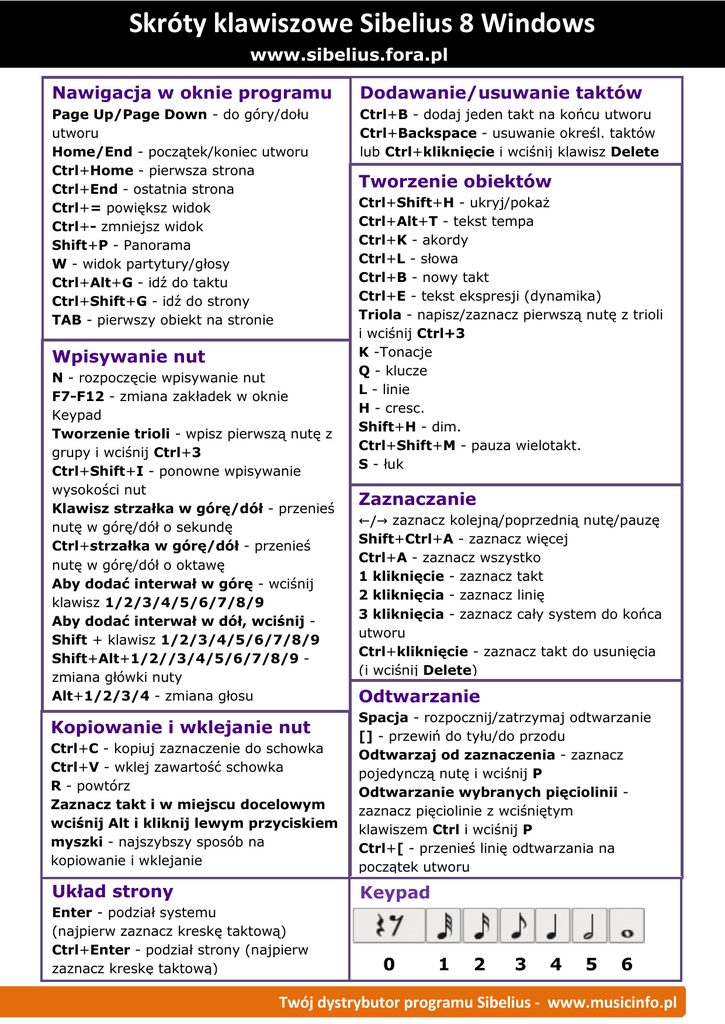 Skróty klawiszowe Sibelius 8 Windows
www.sibelius.fora.pl

Nawigacja w oknie programu
Page Up/Page Down - do góry/dołu utworu
Home/End - początek/koniec utworu
Ctrl+Home - pierwsza strona
Ctrl+End - ostatnia strona
Ctrl+= powiększ widok
Ctrl+- zmniejsz widok
Shift+P - Panorama
W - widok partytury/głosy
Ctrl+Alt+G - idź do taktu
Ctrl+Shift+G - idź do strony
TAB - pierwszy obiekt na stronie

Wpisywanie nut
N - rozpoczęcie wpisywanie nut
F7-F12 - zmiana zakładek w oknie Keypad
Tworzenie trioli - wpisz pierwszą nutę z grupy i wciśnij Ctrl+3
Ctrl+Shift+I - ponowne wpisywanie wysokości nut
Klawisz strzałka w górę/dół - przenieś nutę w górę/dół o sekundę
Ctrl+strzałka w górę/dół - przenieś nutę w górę/dół o oktawę
Aby dodać interwał w górę - wciśnij klawisz 1/2/3/4/5/6/7/8/9
Aby dodać interwał w dół, wciśnij - Shift + klawisz 1/2/3/4/5/6/7/8/9
Shift+Alt+1/2//3/4/5/6/7/8/9 - zmiana główki nuty
Alt+1/2/3/4 - zmiana głosu

Kopiowanie i wklejanie nut
Ctrl+C - kopiuj zaznaczenie do schowka
Ctrl+V - wklej zawartość schowka
R - powtórz
Zaznacz takt i w miejscu docelowym wciśnij Alt i kliknij lewym przyciskiem myszki - najszybszy sposób na kopiowanie i wklejanie

Układ strony
Enter - podział systemu (najpierw zaznacz kreskę taktową)
Ctrl+Enter - podział strony (najpierw zaznacz kreskę taktową)

Dodawanie/usuwanie taktów
Ctrl+B - dodaj jeden takt na końcu utworu
Ctrl+Backspace - usuwanie określ. taktów lub Ctrl+kliknięcie i wciśnij klawisz Delete

Tworzenie obiektów
Ctrl+Shift+H - ukryj/pokaż
Ctrl+Alt+T - tekst tempa
Ctrl+K - akordy
Ctrl+L - słowa
Ctrl+B - nowy takt
Ctrl+E - tekst ekspresji (dynamika)
Triola - napisz/zaznacz pierwszą nutę z trioli i wciśnij Ctrl+3
K -Tonacje
Q - klucze
L - linie
H - cresc.
Shift+H - dim.
Ctrl+Shift+M - pauza wielotakt.
S - łuk

Zaznaczanie
←/→ zaznacz kolejną/poprzednią nutę/pauzę
Shift+Ctrl+A - zaznacz więcej
Ctrl+A - zaznacz wszystko
1 kliknięcie - zaznacz takt
2 kliknięcia - zaznacz linię
3 kliknięcia - zaznacz cały system do końca utworu
Ctrl+kliknięcie - zaznacz takt do usunięcia (i wciśnij Delete)

Odtwarzanie
Spacja - rozpocznij/zatrzymaj odtwarzanie
[] - przewiń do tyłu/do przodu
Odtwarzaj od zaznaczenia - zaznacz pojedynczą nutę i wciśnij P
Odtwarzanie wybranych pięciolinii - zaznacz pięciolinie z wciśniętym klawiszem Ctrl i wciśnij P
Ctrl+[ - przenieś linię odtwarzania na początek utworu

Keypad
0 1 2 3 4 5 6

Twój dystrybutor programu Sibelius - www.musicinfo.pl